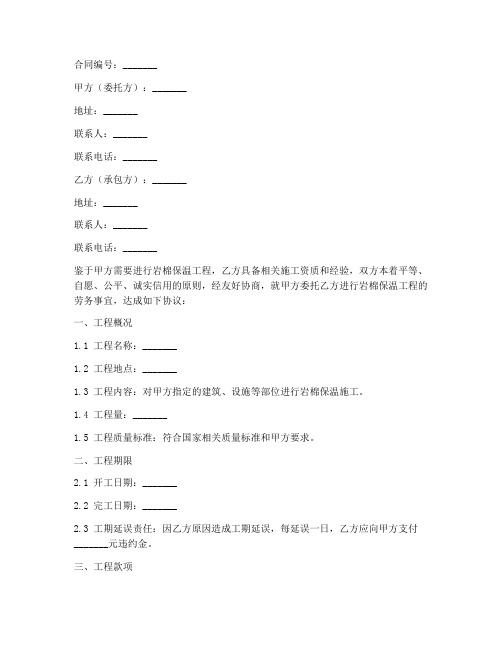 合同编号：_______

甲方（委托方）：_______

地址：_______

联系人：_______

联系电话：_______

乙方（承包方）：_______

地址：_______

联系人：_______

联系电话：_______

鉴于甲方需要进行岩棉保温工程，乙方具备相关施工资质和经验，双方本着平等、自愿、公平、诚实信用的原则，经友好协商，就甲方委托乙方进行岩棉保温工程的劳务事宜，达成如下协议：

一、工程概况

1.1 工程名称：_______

1.2 工程地点：_______

1.3 工程内容：对甲方指定的建筑、设施等部位进行岩棉保温施工。

1.4 工程量：_______

1.5 工程质量标准：符合国家相关质量标准和甲方要求。

二、工程期限

2.1 开工日期：_______

2.2 完工日期：_______

2.3 工期延误责任：因乙方原因造成工期延误，每延误一日，乙方应向甲方支付_______元违约金。

三、工程款项